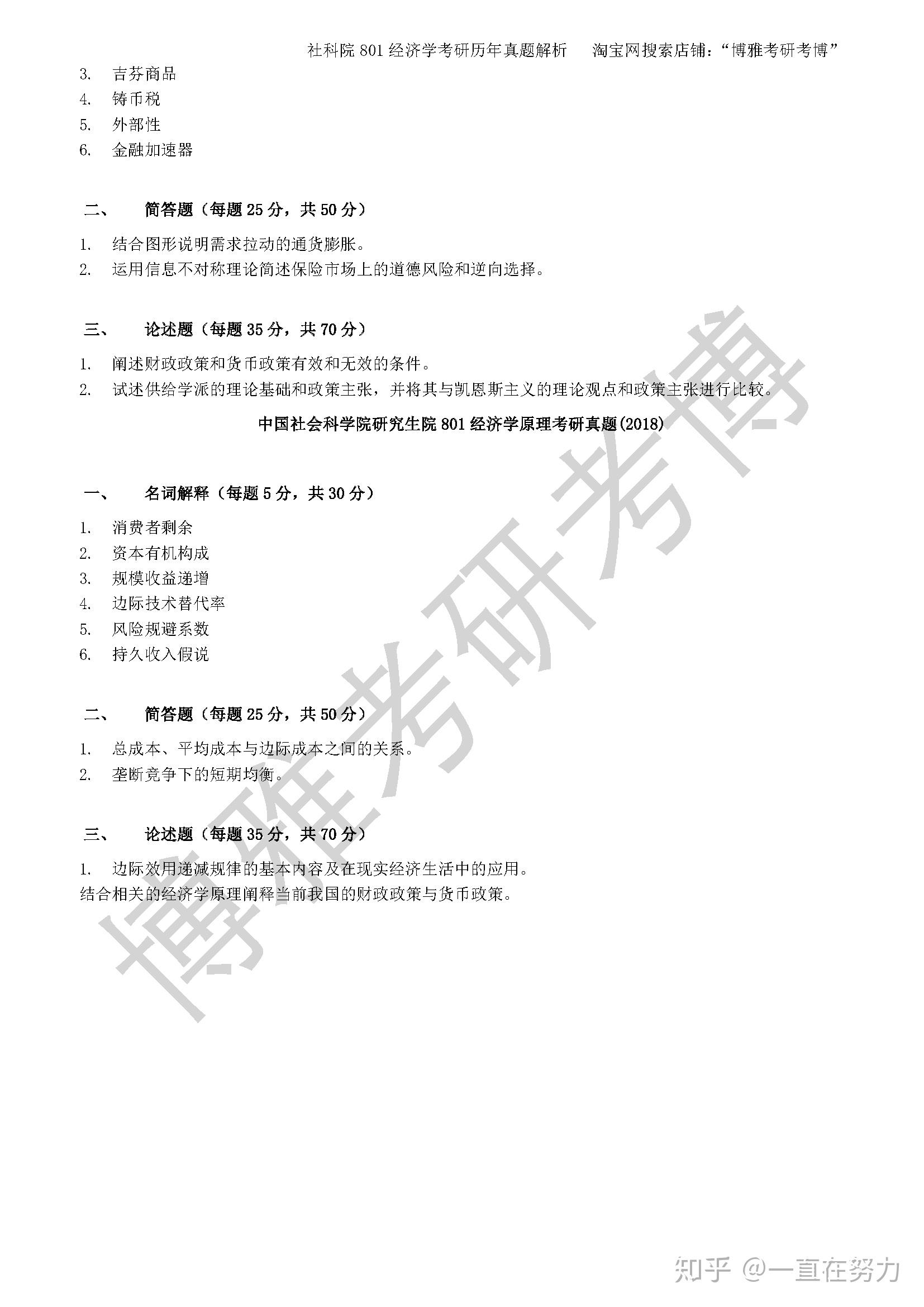 社科院 801 经济学考研历年真题解析　　淘宝网搜索店铺："博雅考研考博"

3. 吉芬商品
4. 铸币税
5. 外部性
6. 金融加速器

二、　简答题（每题 25 分，共 50 分）

1. 结合图形说明需求拉动的通货膨胀。
2. 运用信息不对称理论简述保险市场上的道德风险和逆向选择。

三、　论述题（每题 35 分，共 70 分）

1. 阐述财政政策和货币政策有效和无效的条件。
2. 试述供给学派的理论基础和政策主张，并将其与凯恩斯主义的理论观点和政策主张进行比较。

中国社会科学院研究生院 801 经济学原理考研真题(2018)

一、　名词解释（每题 5 分，共 30 分）

1. 消费者剩余
2. 资本有机构成
3. 规模收益递增
4. 边际技术替代率
5. 风险规避系数
6. 持久收入假说

二、　简答题（每题 25 分，共 50 分）

1. 总成本、平均成本与边际成本之间的关系。
2. 垄断竞争下的短期均衡。

三、　论述题（每题 35 分，共 70 分）

1. 边际效用递减规律的基本内容及在现实经济生活中的应用。
结合相关的经济学原理阐释当前我国的财政政策与货币政策。

博雅考研考博

知乎 @一直在努力